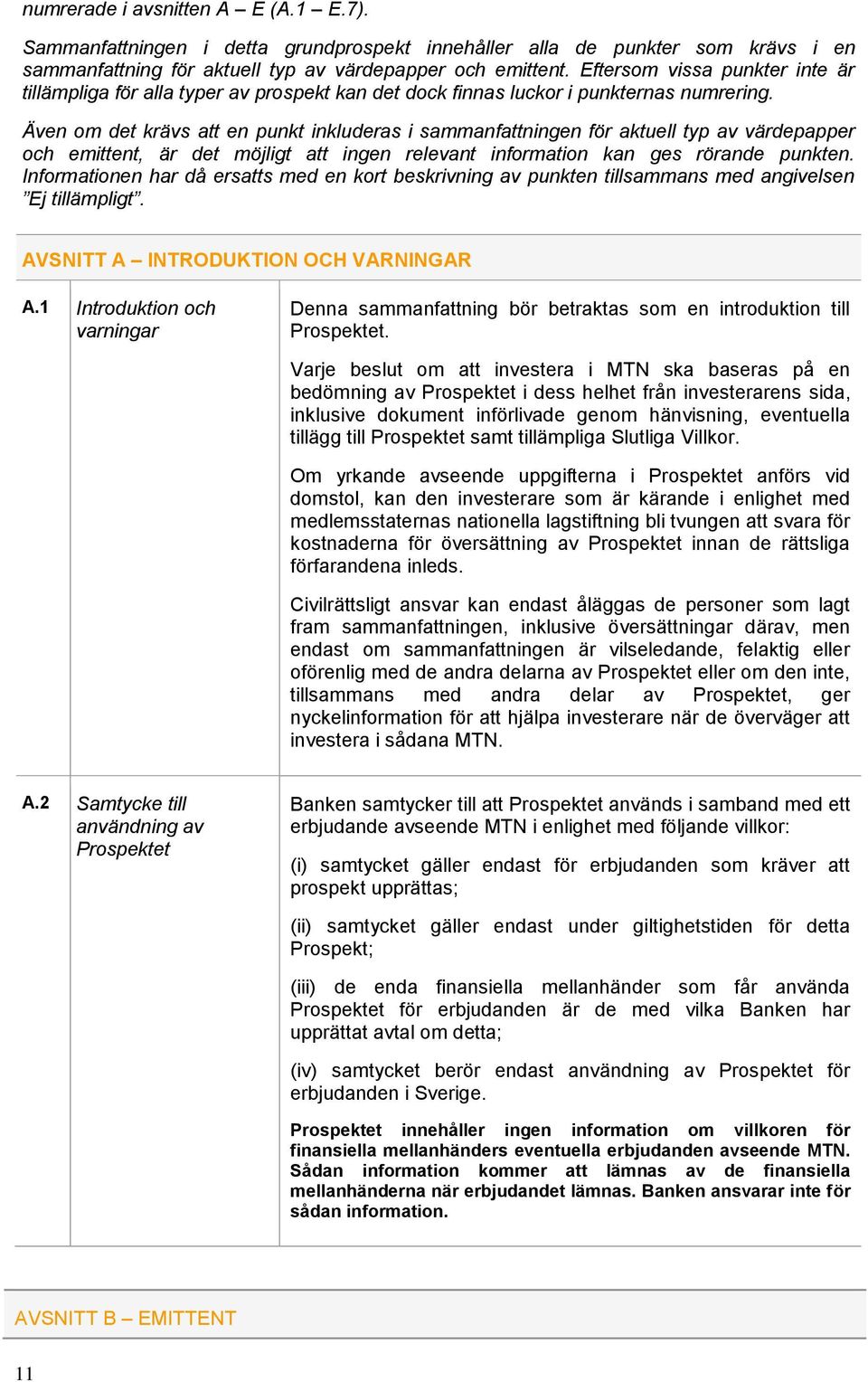 numrerade i avsnitten A – E (A.1 – E.7).

Sammanfattningen i detta grundprospekt innehåller alla de punkter som krävs i en sammanfattning för aktuell typ av värdepapper och emittent. Eftersom vissa punkter inte är tillämpliga för alla typer av prospekt kan det dock finnas luckor i punkternas numrering.

Även om det krävs att en punkt inkluderas i sammanfattningen för aktuell typ av värdepapper och emittent, är det möjligt att ingen relevant information kan ges rörande punkten. Informationen har då ersatts med en kort beskrivning av punkten tillsammans med angivelsen ”Ej tillämpligt”.

AVSNITT A – INTRODUKTION OCH VARNINGAR

| | | |
|---|---|---|
| A.1 | Introduktion och varningar | Denna sammanfattning bör betraktas som en introduktion till Prospektet.<br><br>Varje beslut om att investera i MTN ska baseras på en bedömning av Prospektet i dess helhet från investerarens sida, inklusive dokument införlivade genom hänvisning, eventuella tillägg till Prospektet samt tillämpliga Slutliga Villkor.<br><br>Om yrkande avseende uppgifterna i Prospektet anförs vid domstol, kan den investerare som är kärande i enlighet med medlemsstaternas nationella lagstiftning bli tvungen att svara för kostnaderna för översättning av Prospektet innan de rättsliga förfarandena inleds.<br><br>Civilrättsligt ansvar kan endast åläggas de personer som lagt fram sammanfattningen, inklusive översättningar därav, men endast om sammanfattningen är vilseledande, felaktig eller oförenlig med de andra delarna av Prospektet eller om den inte, tillsammans med andra delar av Prospektet, ger nyckelinformation för att hjälpa investerare när de överväger att investera i sådana MTN. |
| A.2 | Samtycke till användning av Prospektet | Banken samtycker till att Prospektet används i samband med ett erbjudande avseende MTN i enlighet med följande villkor:<br><br>(i) samtycket gäller endast för erbjudanden som kräver att prospekt upprättas;<br><br>(ii) samtycket gäller endast under giltighetstiden för detta Prospekt;<br><br>(iii) de enda finansiella mellanhänder som får använda Prospektet för erbjudanden är de med vilka Banken har upprättat avtal om detta;<br><br>(iv) samtycket berör endast användning av Prospektet för erbjudanden i Sverige.<br><br>Prospektet innehåller ingen information om villkoren för finansiella mellanhänders eventuella erbjudanden avseende MTN. Sådan information kommer att lämnas av de finansiella mellanhänderna när erbjudandet lämnas. Banken ansvarar inte för sådan information. |

AVSNITT B – EMITTENT

11